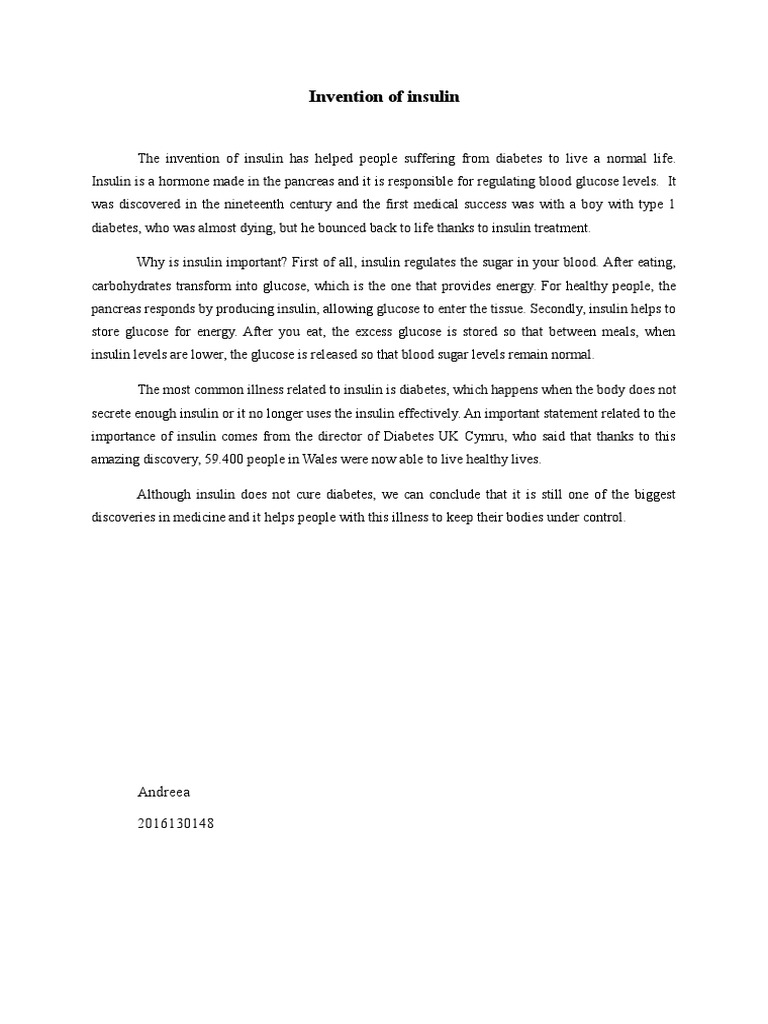 Invention of insulin

The invention of insulin has helped people suffering from diabetes to live a normal life. Insulin is a hormone made in the pancreas and it is responsible for regulating blood glucose levels. It was discovered in the nineteenth century and the first medical success was with a boy with type 1 diabetes, who was almost dying, but he bounced back to life thanks to insulin treatment.

Why is insulin important? First of all, insulin regulates the sugar in your blood. After eating, carbohydrates transform into glucose, which is the one that provides energy. For healthy people, the pancreas responds by producing insulin, allowing glucose to enter the tissue. Secondly, insulin helps to store glucose for energy. After you eat, the excess glucose is stored so that between meals, when insulin levels are lower, the glucose is released so that blood sugar levels remain normal.

The most common illness related to insulin is diabetes, which happens when the body does not secrete enough insulin or it no longer uses the insulin effectively. An important statement related to the importance of insulin comes from the director of Diabetes UK Cymru, who said that thanks to this amazing discovery, 59.400 people in Wales were now able to live healthy lives.

Although insulin does not cure diabetes, we can conclude that it is still one of the biggest discoveries in medicine and it helps people with this illness to keep their bodies under control.

Andreea

2016130148